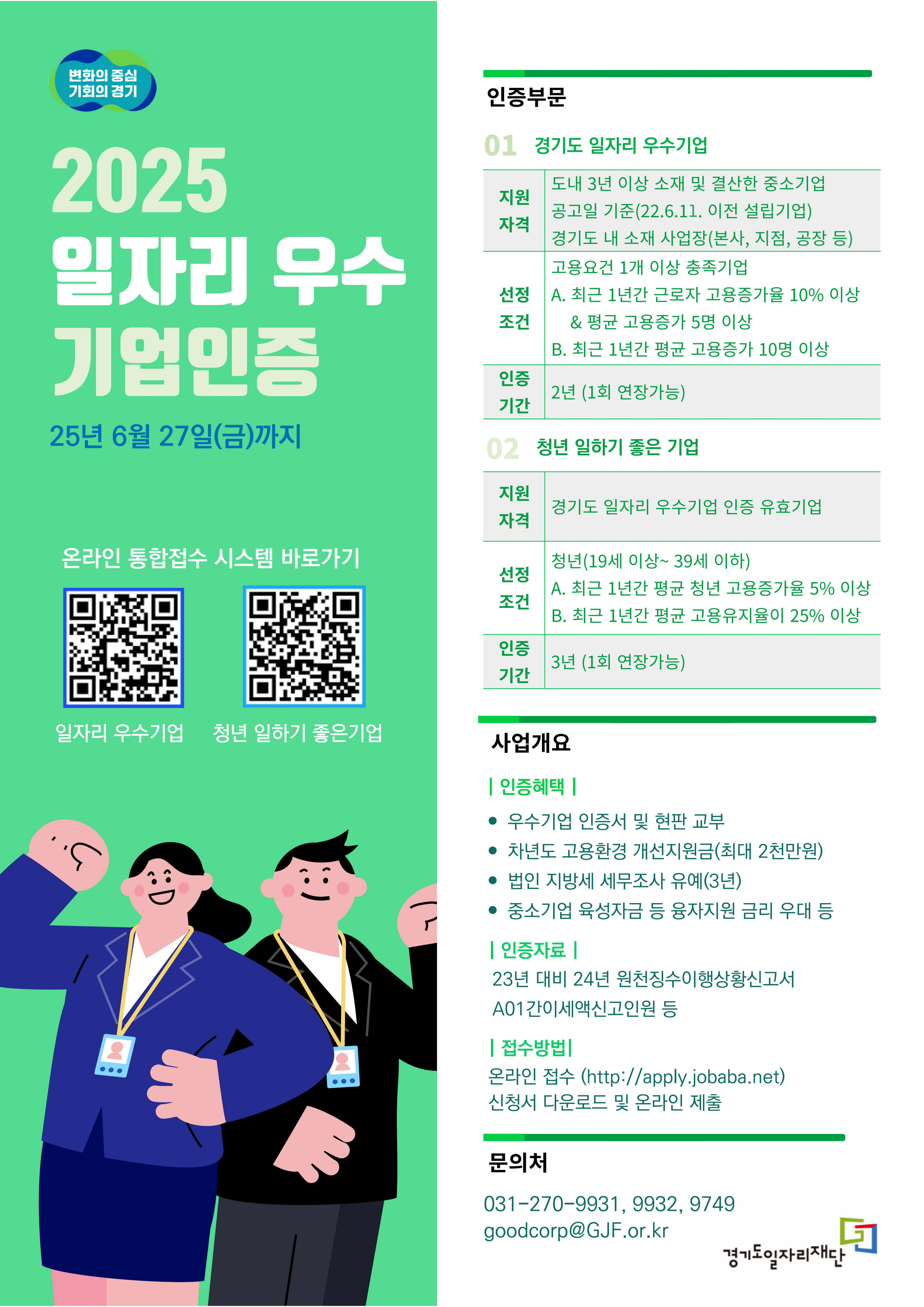 변화의 중심
기회의 경기

2025
일자리 우수
기업인증

25년 6월 27일(금)까지

온라인 통합접수 시스템 바로가기

일자리 우수기업 청년 일하기 좋은기업

인증부문

01 경기도 일자리 우수기업

| 지원 자격 | 도내 3년 이상 소재 및 결산한 중소기업 공고일 기준(22.6.11. 이전 설립기업) 경기도 내 소재 사업장(본사, 지점, 공장 등) |
|---|---|
| 선정 조건 | 고용요건 1개 이상 충족기업 A. 최근 1년간 근로자 고용증가율 10% 이상 & 평균 고용증가 5명 이상 B. 최근 1년간 평균 고용증가 10명 이상 |
| 인증 기간 | 2년 (1회 연장가능) |

02 청년 일하기 좋은 기업

| 지원 자격 | 경기도 일자리 우수기업 인증 유효기업 |
|---|---|
| 선정 조건 | 청년(19세 이상~ 39세 이하) A. 최근 1년간 평균 청년 고용증가율 5% 이상 B. 최근 1년간 평균 고용유지율이 25% 이상 |
| 인증 기간 | 3년 (1회 연장가능) |

사업개요

| 인증혜택 |
• 우수기업 인증서 및 현판 교부
• 차년도 고용환경 개선지원금(최대 2천만원)
• 법인 지방세 세무조사 유예(3년)
• 중소기업 육성자금 등 융자지원 금리 우대 등

| 인증자료 |
23년 대비 24년 원천징수이행상황신고서
A01간이세액신고인원 등

| 접수방법|
온라인 접수 (http://apply.jobaba.net)
신청서 다운로드 및 온라인 제출

문의처
031-270-9931, 9932, 9749
goodcorp@GJF.or.kr

경기도일자리재단